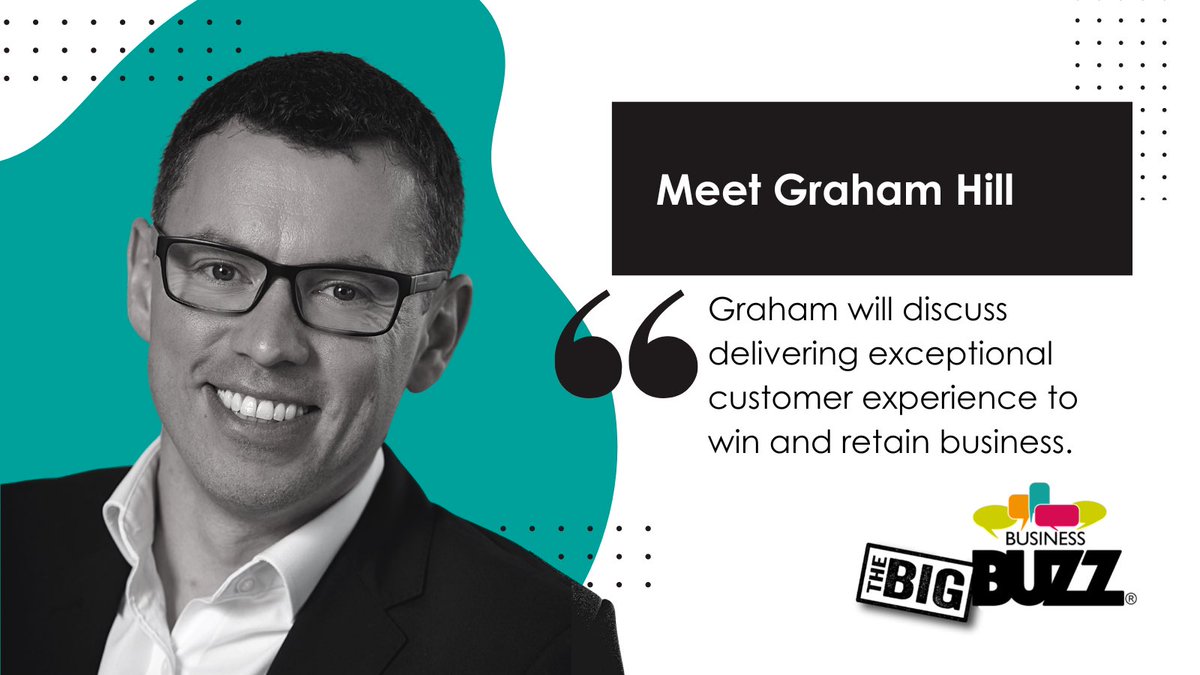 Meet Graham Hill

Graham will discuss delivering exceptional customer experience to win and retain business.

BUSINESS
THE BIG BUZZ®